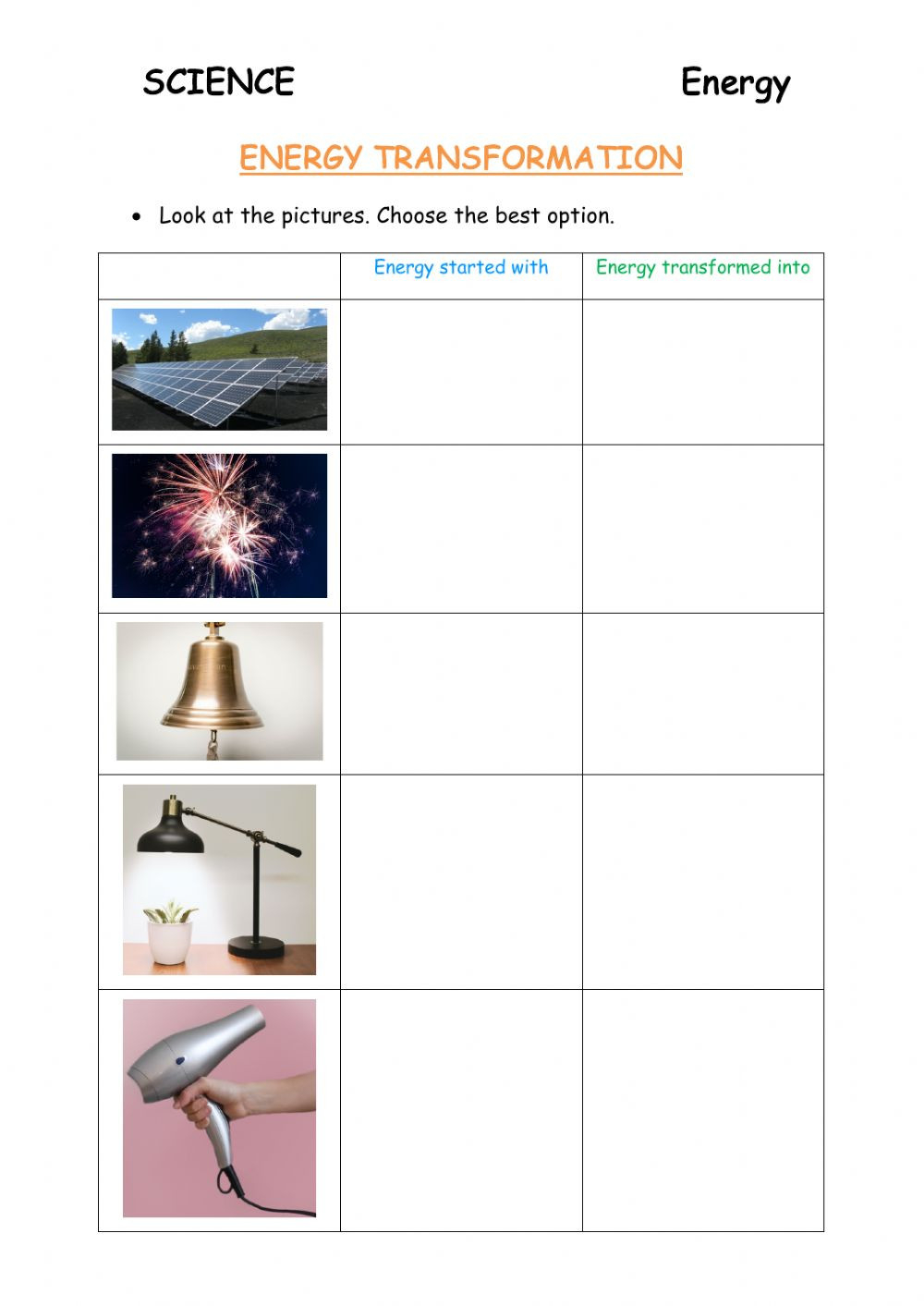 SCIENCE Energy

ENERGY TRANSFORMATION

• Look at the pictures. Choose the best option.

| | Energy started with | Energy transformed into |
|---|---|---|
| | | |
| | | |
| | | |
| | | |
| | | |